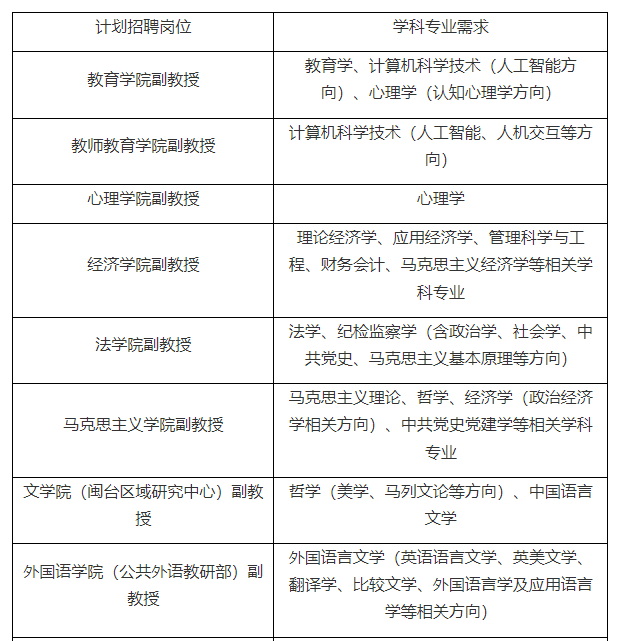 | 计划招聘岗位 | 学科专业需求 |
|---|---|
| 教育学院副教授 | 教育学、计算机科学技术（人工智能方向）、心理学（认知心理学方向） |
| 教师教育学院副教授 | 计算机科学技术（人工智能、人机交互等方向） |
| 心理学院副教授 | 心理学 |
| 经济学院副教授 | 理论经济学、应用经济学、管理科学与工程、财务会计、马克思主义经济学等相关学科专业 |
| 法学院副教授 | 法学、纪检监察学（含政治学、社会学、中共党史、马克思主义基本原理等方向） |
| 马克思主义学院副教授 | 马克思主义理论、哲学、经济学（政治经济学相关方向）、中共党史党建学等相关学科专业 |
| 文学院（闽台区域研究中心）副教授 | 哲学（美学、马列文论等方向）、中国语言文学 |
| 外国语学院（公共外语教研部）副教授 | 外国语言文学（英语语言文学、英美文学、翻译学、比较文学、外国语言学及应用语言学等相关方向） |